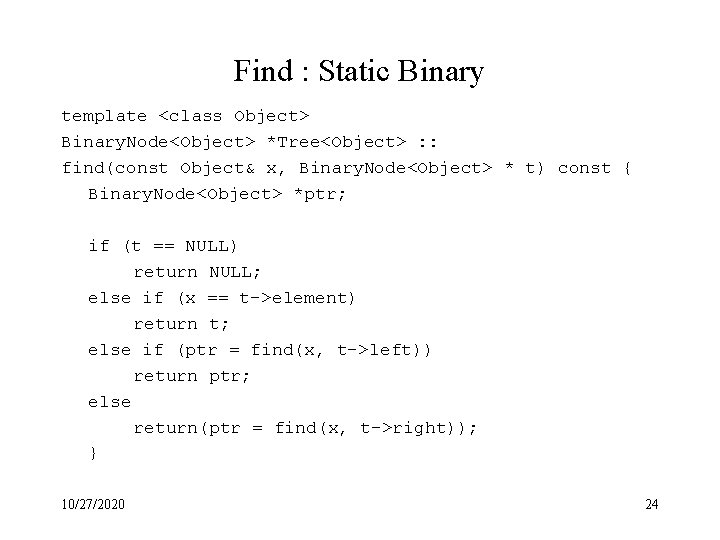 Find : Static Binary

template <class Object>
BinaryNode<Object> *Tree<Object> ::
find(const Object& x, BinaryNode<Object> * t) const {
  BinaryNode<Object> *ptr;

  if (t == NULL)
      return NULL;
  else if (x == t->element)
      return t;
  else if (ptr = find(x, t->left))
      return ptr;
  else
      return(ptr = find(x, t->right));
  }

10/27/2020

24